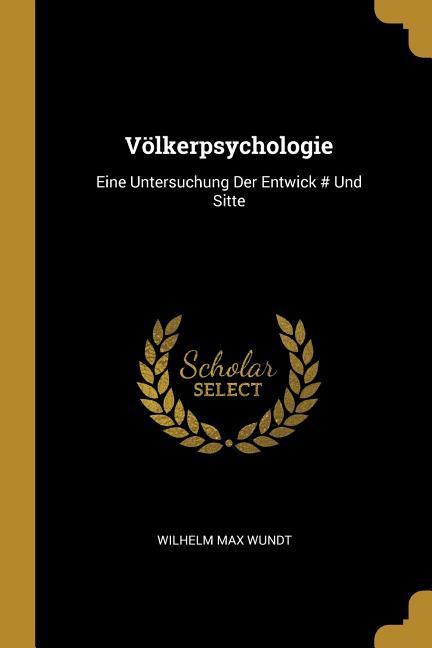 Völkerpsychologie

Eine Untersuchung Der Entwick # Und Sitte

Scholar
SELECT

WILHELM MAX WUNDT